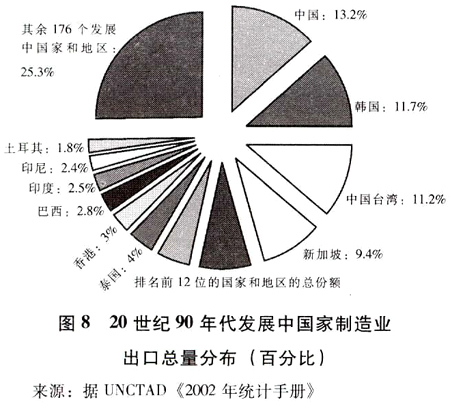 其余 176 个发展中国家和地区：25.3%

中国：13.2%

韩国：11.7%

中国台湾：11.2%

新加坡：9.4%

土耳其：1.8%

印尼：2.4%

印度：2.5%

巴西：2.8%

香港：3%

泰国：4%

排名前 12 位的国家和地区的总份额

图 8　20 世纪 90 年代发展中国家制造业出口总量分布（百分比）

来源：据 UNCTAD《2002 年统计手册》